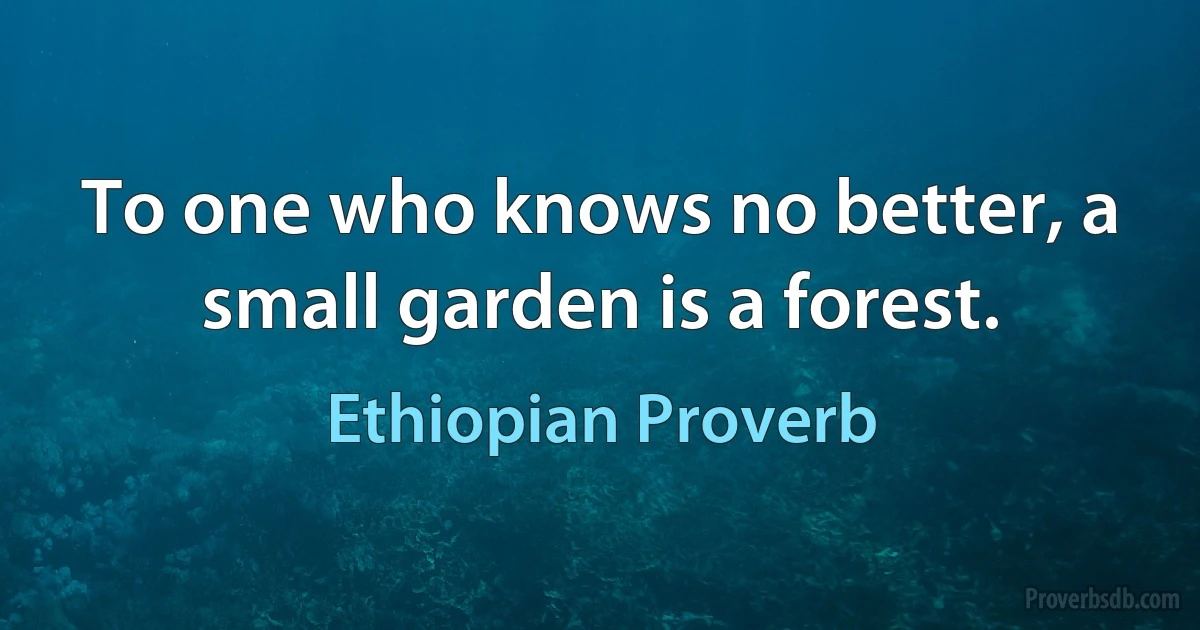 To one who knows no better, a small garden is a forest.

Ethiopian Proverb

Proverbsdb.com